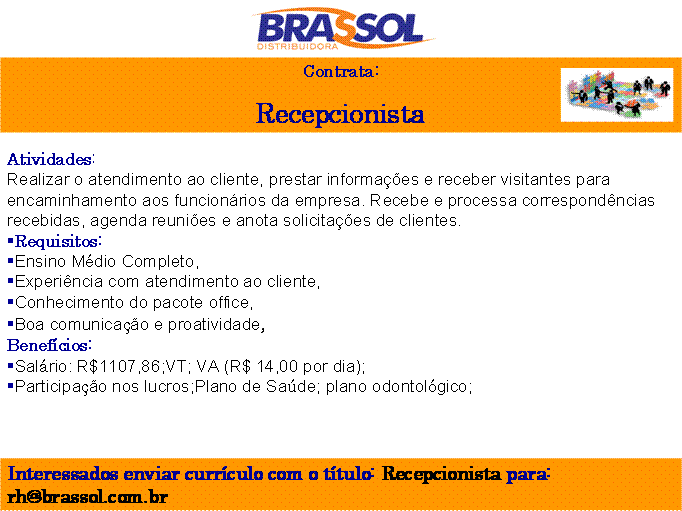 BRASSOL
DISTRIBUIDORA

Contrata:

Recepcionista

Atividades:
Realizar o atendimento ao cliente, prestar informações e receber visitantes para encaminhamento aos funcionários da empresa. Recebe e processa correspondências recebidas, agenda reuniões e anota solicitações de clientes.
▪Requisitos:
▪Ensino Médio Completo,
▪Experiência com atendimento ao cliente,
▪Conhecimento do pacote office,
▪Boa comunicação e proatividade,
Benefícios:
▪Salário: R$1107,86;VT; VA (R$ 14,00 por dia);
▪Participação nos lucros;Plano de Saúde; plano odontológico;

Interessados enviar currículo com o título: Recepcionista para: rh@brassol.com.br